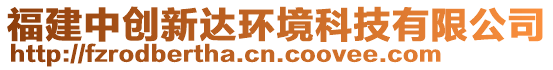 福建中创新达环境科技有限公司
http://fzrodbertha.cn.coovee.com